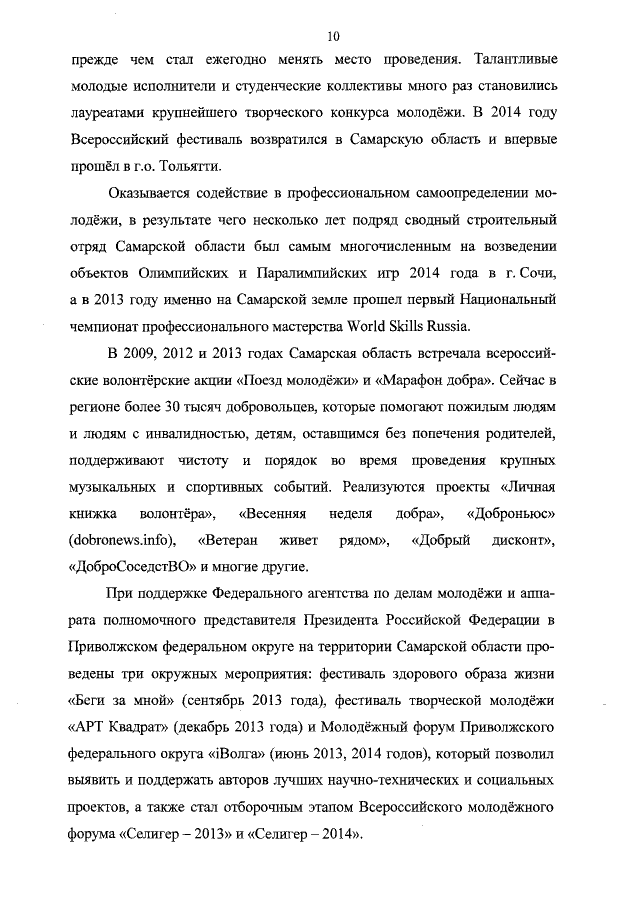 10

прежде чем стал ежегодно менять место проведения. Талантливые молодые исполнители и студенческие коллективы много раз становились лауреатами крупнейшего творческого конкурса молодёжи. В 2014 году Всероссийский фестиваль возвратился в Самарскую область и впервые прошёл в г.о. Тольятти.

Оказывается содействие в профессиональном самоопределении молодёжи, в результате чего несколько лет подряд сводный строительный отряд Самарской области был самым многочисленным на возведении объектов Олимпийских и Паралимпийских игр 2014 года в г. Сочи, а в 2013 году именно на Самарской земле прошел первый Национальный чемпионат профессионального мастерства World Skills Russia.

В 2009, 2012 и 2013 годах Самарская область встречала всероссийские волонтёрские акции «Поезд молодёжи» и «Марафон добра». Сейчас в регионе более 30 тысяч добровольцев, которые помогают пожилым людям и людям с инвалидностью, детям, оставшимся без попечения родителей, поддерживают чистоту и порядок во время проведения крупных музыкальных и спортивных событий. Реализуются проекты «Личная книжка волонтёра», «Весенняя неделя добра», «Доброньюс» (dobronews.info), «Ветеран живет рядом», «Добрый дисконт», «ДоброСоседстВО» и многие другие.

При поддержке Федерального агентства по делам молодёжи и аппарата полномочного представителя Президента Российской Федерации в Приволжском федеральном округе на территории Самарской области проведены три окружных мероприятия: фестиваль здорового образа жизни «Беги за мной» (сентябрь 2013 года), фестиваль творческой молодёжи «АРТ Квадрат» (декабрь 2013 года) и Молодёжный форум Приволжского федерального округа «iВолга» (июнь 2013, 2014 годов), который позволил выявить и поддержать авторов лучших научно-технических и социальных проектов, а также стал отборочным этапом Всероссийского молодёжного форума «Селигер – 2013» и «Селигер – 2014».